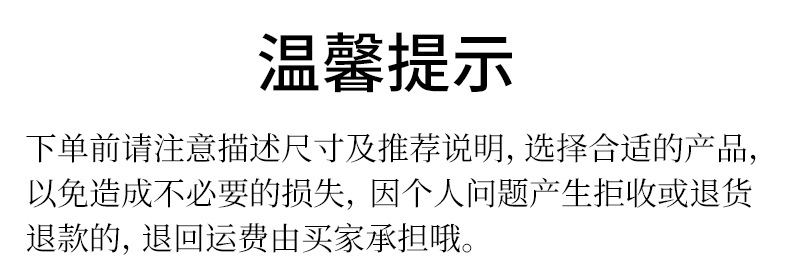 温馨提示

下单前请注意描述尺寸及推荐说明, 选择合适的产品, 以免造成不必要的损失, 因个人问题产生拒收或退货退款的, 退回运费由买家承担哦。